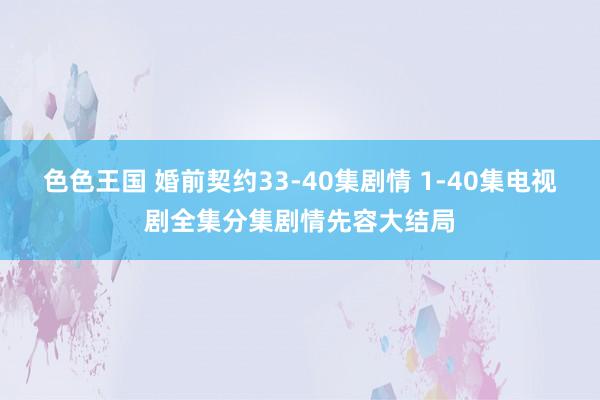 色色王国 婚前契约33-40集剧情 1-40集电视剧全集分集剧情先容大结局